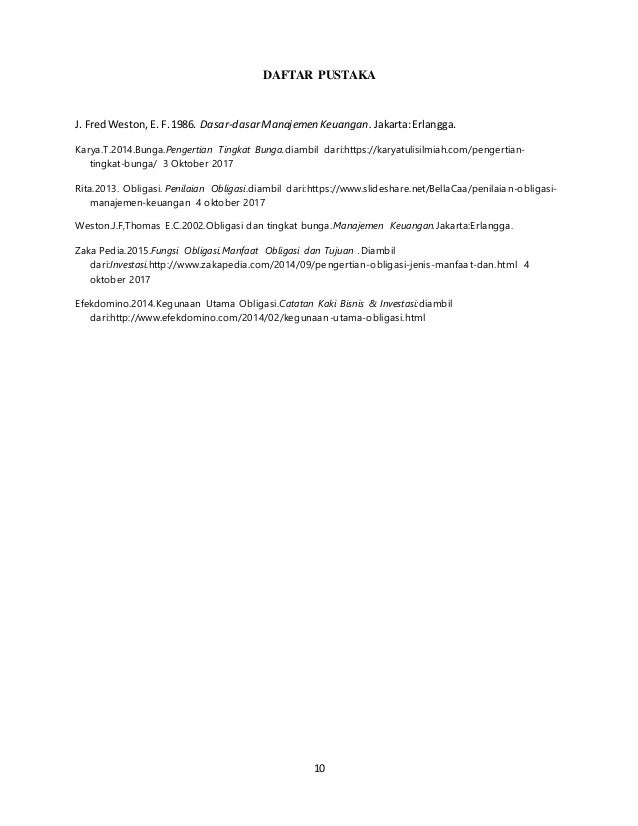 DAFTAR PUSTAKA

J. Fred Weston, E. F. 1986. Dasar-dasar Manajemen Keuangan. Jakarta: Erlangga.

Karya.T.2014.Bunga.Pengertian Tingkat Bunga.diambil dari:https://karyatulisilmiah.com/pengertian-tingkat-bunga/ 3 Oktober 2017

Rita.2013. Obligasi. Penilaian Obligasi.diambil dari:https://www.slideshare.net/BellaCaa/penilaian-obligasi-manajemen-keuangan 4 oktober 2017

Weston.J.F,Thomas E.C.2002.Obligasi dan tingkat bunga.Manajemen Keuangan.Jakarta:Erlangga.

Zaka Pedia.2015.Fungsi Obligasi.Manfaat Obligasi dan Tujuan .Diambil dari:Investasi.http://www.zakapedia.com/2014/09/pengertian-obligasi-jenis-manfaat-dan.html 4 oktober 2017

Efekdomino.2014.Kegunaan Utama Obligasi.Catatan Kaki Bisnis & Investasi:diambil dari:http://www.efekdomino.com/2014/02/kegunaan-utama-obligasi.html

10